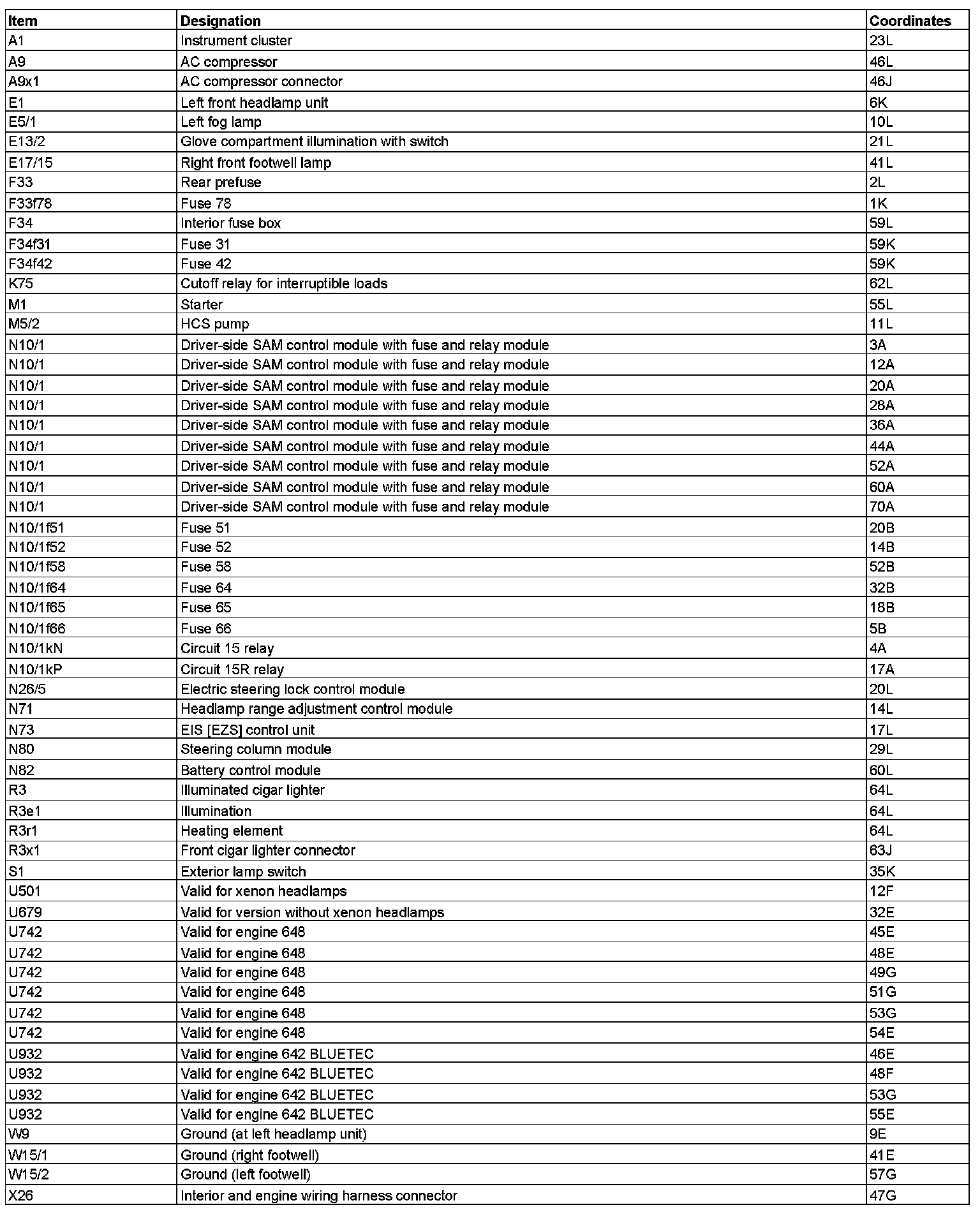 | Item | Designation | Coordinates |
|---|---|---|
| A1 | Instrument cluster | 23L |
| A9 | AC compressor | 46L |
| A9x1 | AC compressor connector | 46J |
| E1 | Left front headlamp unit | 6K |
| E5/1 | Left fog lamp | 10L |
| E13/2 | Glove compartment illumination with switch | 21L |
| E17/15 | Right front footwell lamp | 41L |
| F33 | Rear prefuse | 2L |
| F33f78 | Fuse 78 | 1K |
| F34 | Interior fuse box | 59L |
| F34f31 | Fuse 31 | 59K |
| F34f42 | Fuse 42 | 59K |
| K75 | Cutoff relay for interruptible loads | 62L |
| M1 | Starter | 55L |
| M5/2 | HCS pump | 11L |
| N10/1 | Driver-side SAM control module with fuse and relay module | 3A |
| N10/1 | Driver-side SAM control module with fuse and relay module | 12A |
| N10/1 | Driver-side SAM control module with fuse and relay module | 20A |
| N10/1 | Driver-side SAM control module with fuse and relay module | 28A |
| N10/1 | Driver-side SAM control module with fuse and relay module | 36A |
| N10/1 | Driver-side SAM control module with fuse and relay module | 44A |
| N10/1 | Driver-side SAM control module with fuse and relay module | 52A |
| N10/1 | Driver-side SAM control module with fuse and relay module | 60A |
| N10/1 | Driver-side SAM control module with fuse and relay module | 70A |
| N10/1f51 | Fuse 51 | 20B |
| N10/1f52 | Fuse 52 | 14B |
| N10/1f58 | Fuse 58 | 52B |
| N10/1f64 | Fuse 64 | 32B |
| N10/1f65 | Fuse 65 | 18B |
| N10/1f66 | Fuse 66 | 5B |
| N10/1kN | Circuit 15 relay | 4A |
| N10/1kP | Circuit 15R relay | 17A |
| N26/5 | Electric steering lock control module | 20L |
| N71 | Headlamp range adjustment control module | 14L |
| N73 | EIS [EZS] control unit | 17L |
| N80 | Steering column module | 29L |
| N82 | Battery control module | 60L |
| R3 | Illuminated cigar lighter | 64L |
| R3e1 | Illumination | 64L |
| R3r1 | Heating element | 64L |
| R3x1 | Front cigar lighter connector | 63J |
| S1 | Exterior lamp switch | 35K |
| U501 | Valid for xenon headlamps | 12F |
| U679 | Valid for version without xenon headlamps | 32E |
| U742 | Valid for engine 648 | 45E |
| U742 | Valid for engine 648 | 48E |
| U742 | Valid for engine 648 | 49G |
| U742 | Valid for engine 648 | 51G |
| U742 | Valid for engine 648 | 53G |
| U742 | Valid for engine 648 | 54E |
| U932 | Valid for engine 642 BLUETEC | 46E |
| U932 | Valid for engine 642 BLUETEC | 48F |
| U932 | Valid for engine 642 BLUETEC | 53G |
| U932 | Valid for engine 642 BLUETEC | 55E |
| W9 | Ground (at left headlamp unit) | 9E |
| W15/1 | Ground (right footwell) | 41E |
| W15/2 | Ground (left footwell) | 57G |
| X26 | Interior and engine wiring harness connector | 47G |